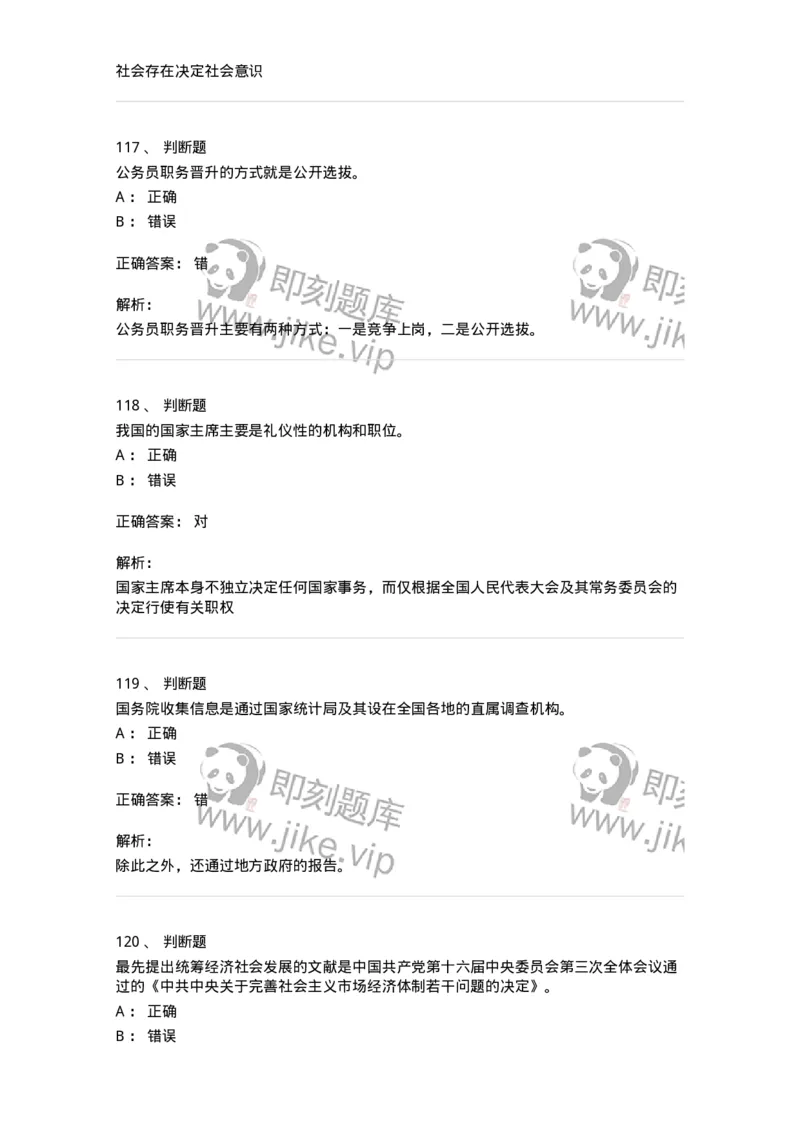 社会存在决定社会意识

117、 判断题
公务员职务晋升的方式就是公开选拔。
A： 正确
B： 错误

正确答案： 错

解析：
公务员职务晋升主要有两种方式：一是竞争上岗，二是公开选拔。

即刻题库
www.jike.vip
即刻
www.jik

118、 判断题
我国的国家主席主要是礼仪性的机构和职位。
A： 正确
B： 错误

正确答案： 对

解析：
国家主席本身不独立决定任何国家事务，而仅根据全国人民代表大会及其常务委员会的决定行使有关职权

119、 判断题
国务院收集信息是通过国家统计局及其设在全国各地的直属调查机构。
A： 正确
B： 错误

正确答案： 错

解析：
除此之外，还通过地方政府的报告。

即刻题库
www.jike.vip
即刻
www.jik

120、 判断题
最先提出统筹经济社会发展的文献是中国共产党第十六届中央委员会第三次全体会议通过的《中共中央关于完善社会主义市场经济体制若干问题的决定》。
A： 正确
B： 错误